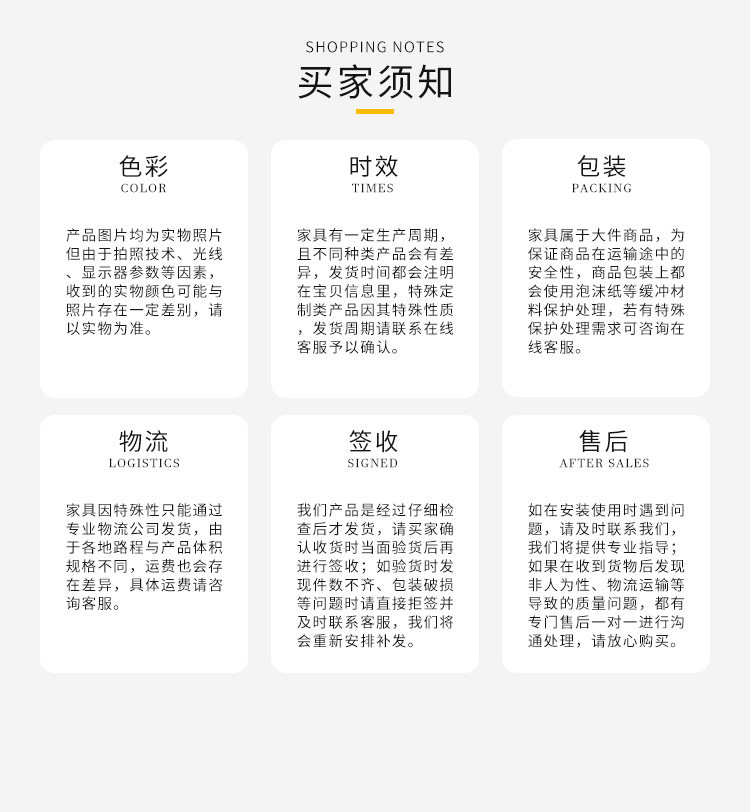 SHOPPING NOTES

买家须知

色彩
COLOR

产品图片均为实物照片但由于拍照技术、光线、显示器参数等因素，收到的实物颜色可能与照片存在一定差别，请以实物为准。

时效
TIMES

家具有一定生产周期，且不同种类产品会有差异，发货时间都会注明在宝贝信息里，特殊定制类产品因其特殊性质，发货周期请联系在线客服予以确认。

包装
PACKING

家具属于大件商品，为保证商品在运输途中的安全性，商品包装上都会使用泡沫纸等缓冲材料保护处理，若有特殊保护处理需求可咨询在线客服。

物流
LOGISTICS

家具因特殊性只能通过专业物流公司发货，由于各地路程与产品体积规格不同，运费也会存在差异，具体运费请咨询客服。

签收
SIGNED

我们产品是经过仔细检查后才发货，请买家确认收货时当面验货后再进行签收；如验货时发现件数不齐、包装破损等问题时请直接拒签并及时联系客服，我们将会重新安排补发。

售后
AFTER SALES

如在安装使用时遇到问题，请及时联系我们，我们将提供专业指导；如果在收到货物后发现非人为性、物流运输等导致的质量问题，都有专门售后一对一进行沟通处理，请放心购买。